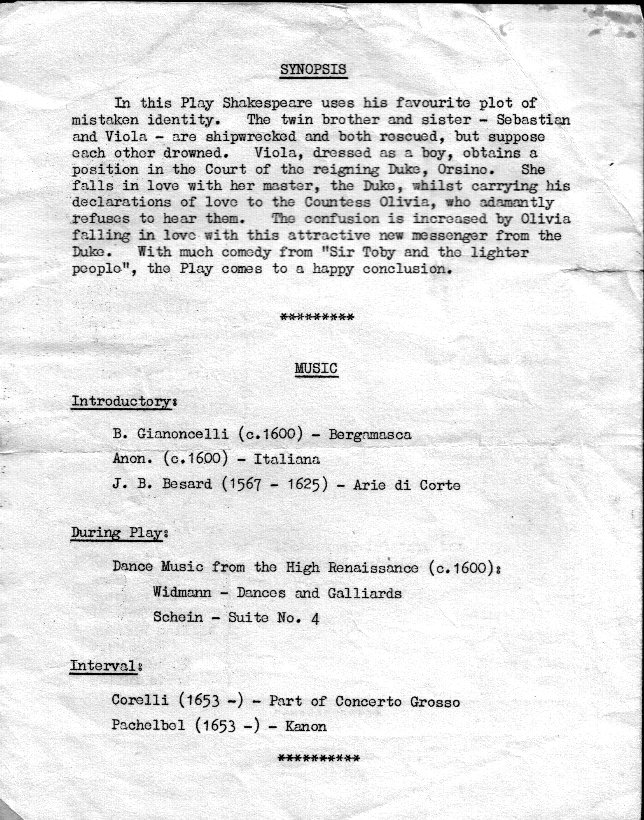 SYNOPSIS

In this Play Shakespeare uses his favourite plot of mistaken identity. The twin brother and sister - Sebastian and Viola - are shipwrecked and both rescued, but suppose each other drowned. Viola, dressed as a boy, obtains a position in the Court of the reigning Duke, Orsino. She falls in love with her master, the Duke, whilst carrying his declarations of love to the Countess Olivia, who adamantly refuses to hear them. The confusion is increased by Olivia falling in love with this attractive new messenger from the Duke. With much comedy from "Sir Toby and the lighter people", the Play comes to a happy conclusion.

*********

MUSIC

Introductory:

B. Gianoncelli (c.1600) - Bergamasca

Anon. (c.1600) - Italiana

J. B. Besard (1567 - 1625) - Arie di Corte

During Play:

Dance Music from the High Renaissance (c.1600):

Widmann - Dances and Galliards

Schein - Suite No. 4

Interval:

Corelli (1653 -) - Part of Concerto Grosso

Pachelbel (1653 -) - Kanon

**********